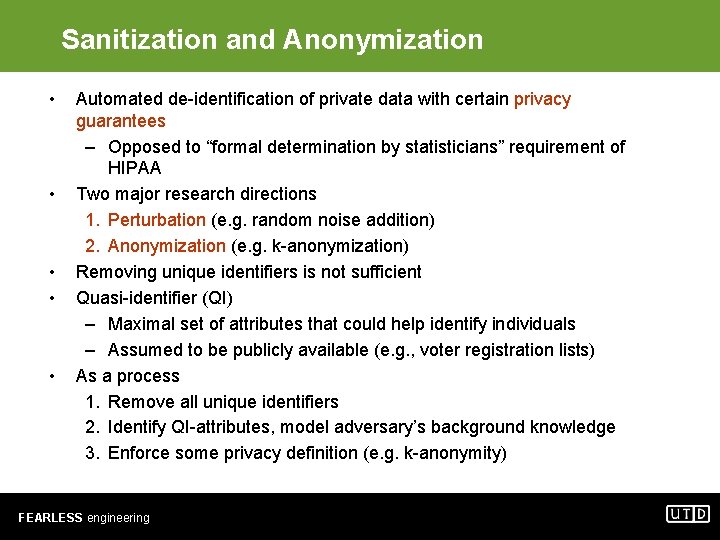 Sanitization and Anonymization

• Automated de-identification of private data with certain privacy guarantees
– Opposed to “formal determination by statisticians” requirement of HIPAA
• Two major research directions
1. Perturbation (e.g. random noise addition)
2. Anonymization (e.g. k-anonymization)
• Removing unique identifiers is not sufficient
• Quasi-identifier (QI)
– Maximal set of attributes that could help identify individuals
– Assumed to be publicly available (e.g., voter registration lists)
• As a process
1. Remove all unique identifiers
2. Identify QI-attributes, model adversary’s background knowledge
3. Enforce some privacy definition (e.g. k-anonymity)

FEARLESS engineering

UTD